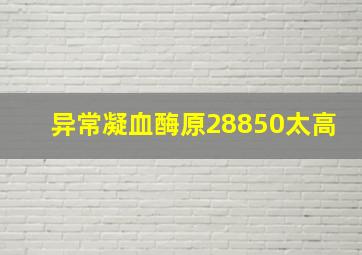 异常凝血酶原28850太高